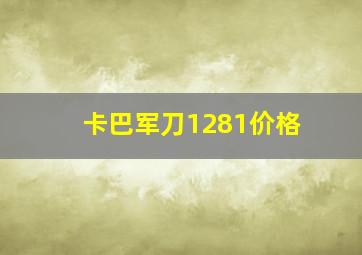 卡巴军刀1281价格